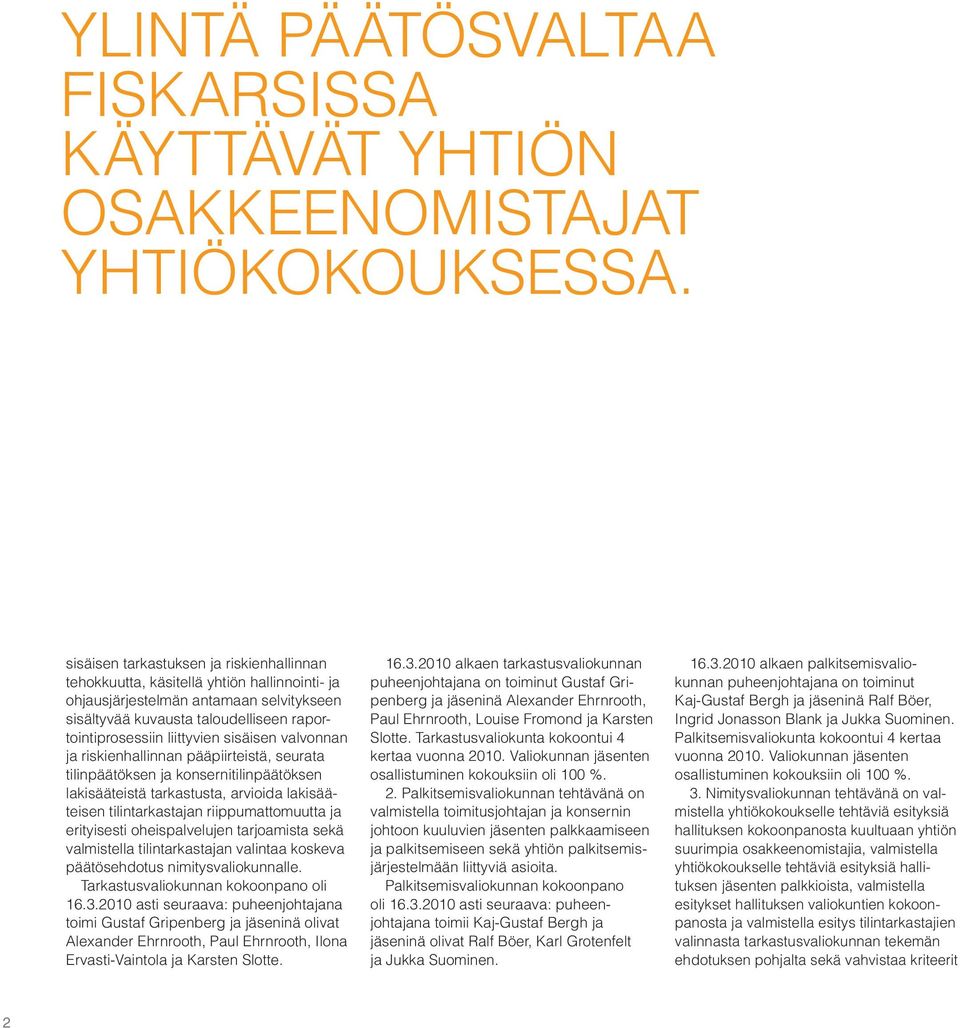 YLINTÄ PÄÄTÖSVALTAA FISKARSISSA KÄYTTÄVÄT YHTIÖN OSAKKEENOMISTAJAT YHTIÖKOKOUKSESSA.

sisäisen tarkastuksen ja riskienhallinnan tehokkuutta, käsitellä yhtiön hallinnointi- ja ohjausjärjestelmän antamaan selvitykseen sisältyvää kuvausta taloudelliseen raportointiprosessiin liittyvien sisäisen valvonnan ja riskienhallinnan pääpiirteistä, seurata tilinpäätöksen ja konsernitilinpäätöksen lakisääteistä tarkastusta, arvioida lakisääteisen tilintarkastajan riippumattomuutta ja erityisesti oheispalvelujen tarjoamista sekä valmistella tilintarkastajan valintaa koskeva päätösehdotus nimitysvaliokunnalle.

Tarkastusvaliokunnan kokoonpano oli 16.3.2010 asti seuraava: puheenjohtajana toimi Gustaf Gripenberg ja jäseninä olivat Alexander Ehrnrooth, Paul Ehrnrooth, Ilona Ervasti-Vaintola ja Karsten Slotte.

16.3.2010 alkaen tarkastusvaliokunnan puheenjohtajana on toiminut Gustaf Gripenberg ja jäseninä Alexander Ehrnrooth, Paul Ehrnrooth, Louise Fromond ja Karsten Slotte. Tarkastusvaliokunta kokoontui 4 kertaa vuonna 2010. Valiokunnan jäsenten osallistuminen kokouksiin oli 100 %.

2. Palkitsemisvaliokunnan tehtävänä on valmistella toimitusjohtajan ja konsernin johtoon kuuluvien jäsenten palkkaamiseen ja palkitsemiseen sekä yhtiön palkitsemisjärjestelmään liittyviä asioita.

Palkitsemisvaliokunnan kokoonpano oli 16.3.2010 asti seuraava: puheenjohtajana toimii Kaj-Gustaf Bergh ja jäseninä olivat Ralf Böer, Karl Grotenfelt ja Jukka Suominen.

16.3.2010 alkaen palkitsemisvaliokunnan puheenjohtajana on toiminut Kaj-Gustaf Bergh ja jäseninä Ralf Böer, Ingrid Jonasson Blank ja Jukka Suominen. Palkitsemisvaliokunta kokoontui 4 kertaa vuonna 2010. Valiokunnan jäsenten osallistuminen kokouksiin oli 100 %.

3. Nimitysvaliokunnan tehtävänä on valmistella yhtiökokoukselle tehtäviä esityksiä hallituksen kokoonpanosta kuultuaan yhtiön suurimpia osakkeenomistajia, valmistella yhtiökokoukselle tehtäviä esityksiä hallituksen jäsenten palkkioista, valmistella esitykset hallituksen valiokuntien kokoonpanosta ja valmistella esitys tilintarkastajien valinnasta tarkastusvaliokunnan tekemän ehdotuksen pohjalta sekä vahvistaa kriteerit

2